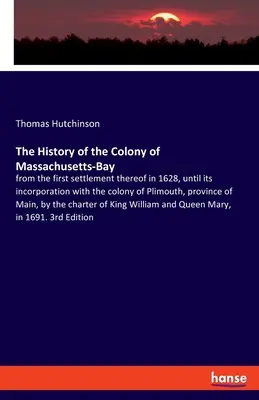 Thomas Hutchinson

The History of the Colony of Massachusetts-Bay

from the first settlement thereof in 1628, until its incorporation with the colony of Plimouth, province of Main, by the charter of King William and Queen Mary, in 1691. 3rd Edition

hanse